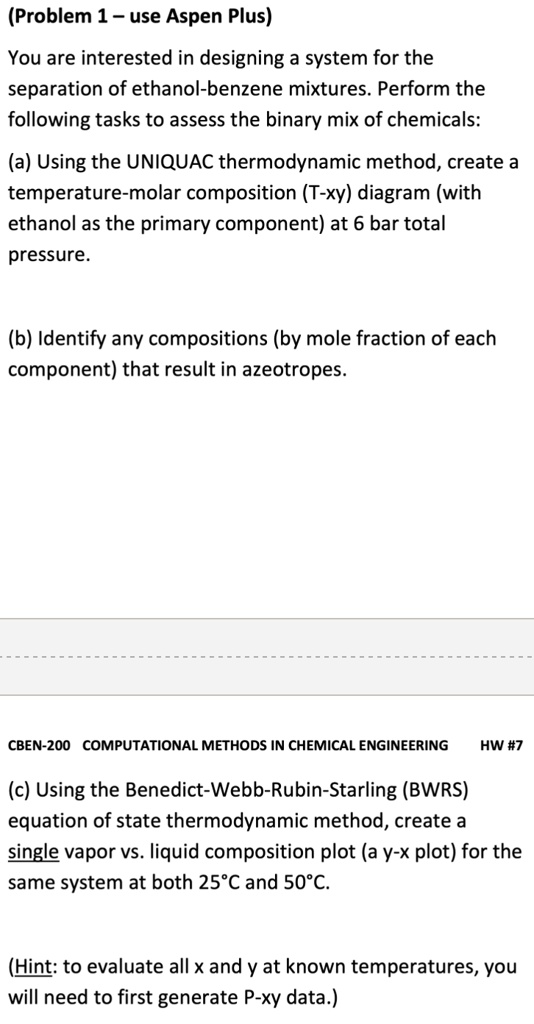 (Problem 1 – use Aspen Plus)

You are interested in designing a system for the separation of ethanol-benzene mixtures. Perform the following tasks to assess the binary mix of chemicals:

(a) Using the UNIQUAC thermodynamic method, create a temperature-molar composition (T-xy) diagram (with ethanol as the primary component) at 6 bar total pressure.

(b) Identify any compositions (by mole fraction of each component) that result in azeotropes.

CBEN-200 COMPUTATIONAL METHODS IN CHEMICAL ENGINEERING HW #7

(c) Using the Benedict-Webb-Rubin-Starling (BWRS) equation of state thermodynamic method, create a single vapor vs. liquid composition plot (a y-x plot) for the same system at both 25°C and 50°C.

(Hint: to evaluate all x and y at known temperatures, you will need to first generate P-xy data.)